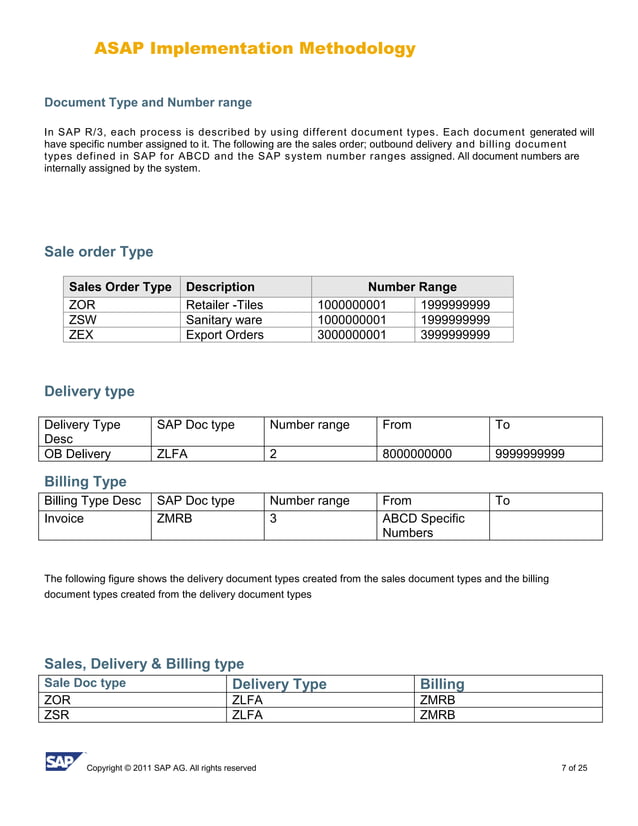 ASAP Implementation Methodology

Document Type and Number range

In SAP R/3, each process is described by using different document types. Each document generated will have specific number assigned to it. The following are the sales order; outbound delivery and billing document types defined in SAP for ABCD and the SAP system number ranges assigned. All document numbers are internally assigned by the system.

Sale order Type

| Sales Order Type | Description | Number Range | |
|---|---|---|---|
| ZOR | Retailer -Tiles | 1000000001 | 1999999999 |
| ZSW | Sanitary ware | 1000000001 | 1999999999 |
| ZEX | Export Orders | 3000000001 | 3999999999 |

Delivery type

| Delivery Type Desc | SAP Doc type | Number range | From | To |
|---|---|---|---|---|
| OB Delivery | ZLFA | 2 | 8000000000 | 9999999999 |

Billing Type

| Billing Type Desc | SAP Doc type | Number range | From | To |
|---|---|---|---|---|
| Invoice | ZMRB | 3 | ABCD Specific Numbers | |

The following figure shows the delivery document types created from the sales document types and the billing document types created from the delivery document types

Sales, Delivery & Billing type

| Sale Doc type | Delivery Type | Billing |
|---|---|---|
| ZOR | ZLFA | ZMRB |
| ZSR | ZLFA | ZMRB |

SAP
Copyright © 2011 SAP AG. All rights reserved
7 of 25